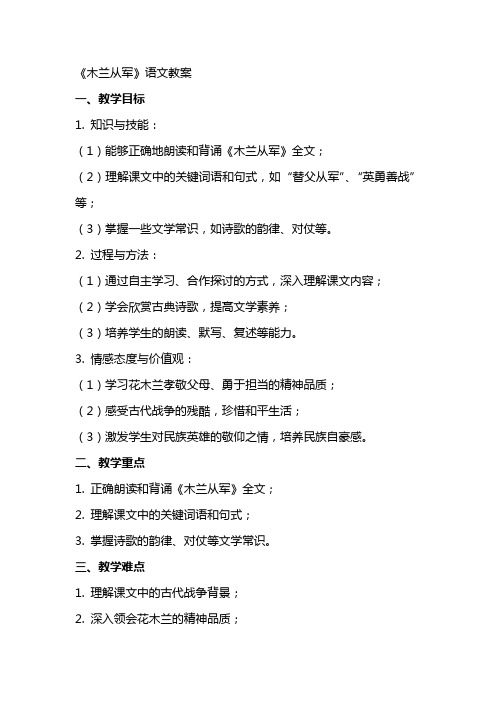 《木兰从军》语文教案

一、教学目标

1. 知识与技能：

（1）能够正确地朗读和背诵《木兰从军》全文；

（2）理解课文中的关键词语和句式，如“替父从军”、“英勇善战”等；

（3）掌握一些文学常识，如诗歌的韵律、对仗等。

2. 过程与方法：

（1）通过自主学习、合作探讨的方式，深入理解课文内容；

（2）学会欣赏古典诗歌，提高文学素养；

（3）培养学生的朗读、默写、复述等能力。

3. 情感态度与价值观：

（1）学习花木兰孝敬父母、勇于担当的精神品质；

（2）感受古代战争的残酷，珍惜和平生活；

（3）激发学生对民族英雄的敬仰之情，培养民族自豪感。

二、教学重点

1. 正确朗读和背诵《木兰从军》全文；

2. 理解课文中的关键词语和句式；

3. 掌握诗歌的韵律、对仗等文学常识。

三、教学难点

1. 理解课文中的古代战争背景；

2. 深入领会花木兰的精神品质；